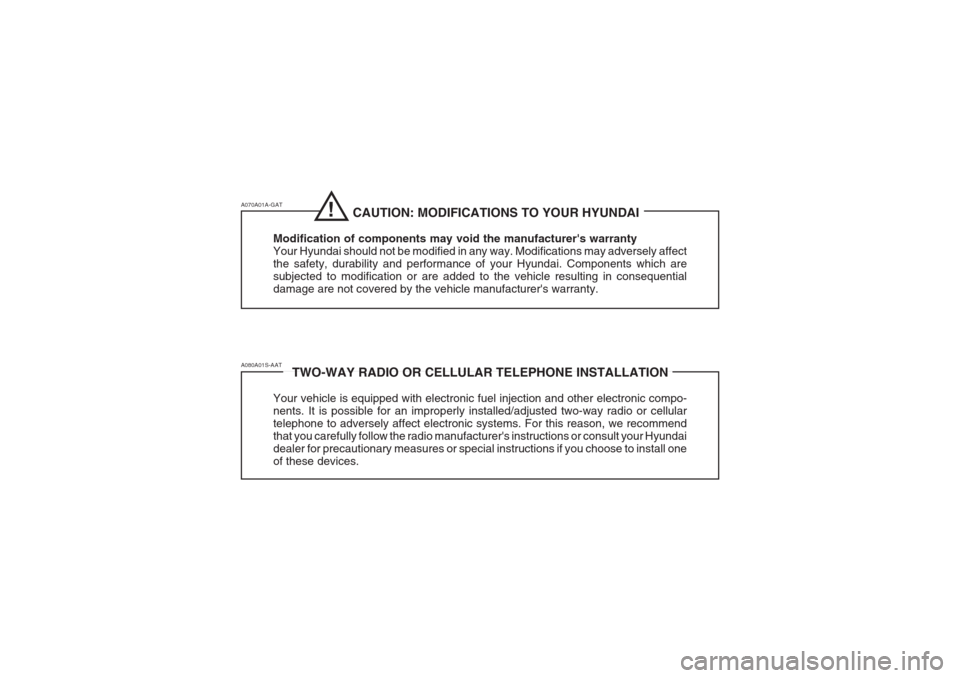 A070A01A-GAT

!

CAUTION: MODIFICATIONS TO YOUR HYUNDAI

Modification of components may void the manufacturer's warranty
Your Hyundai should not be modified in any way. Modifications may adversely affect the safety, durability and performance of your Hyundai. Components which are subjected to modification or are added to the vehicle resulting in consequential damage are not covered by the vehicle manufacturer's warranty.

A080A01S-AAT

TWO-WAY RADIO OR CELLULAR TELEPHONE INSTALLATION

Your vehicle is equipped with electronic fuel injection and other electronic components. It is possible for an improperly installed/adjusted two-way radio or cellular telephone to adversely affect electronic systems. For this reason, we recommend that you carefully follow the radio manufacturer's instructions or consult your Hyundai dealer for precautionary measures or special instructions if you choose to install one of these devices.

carmanualsonline.info